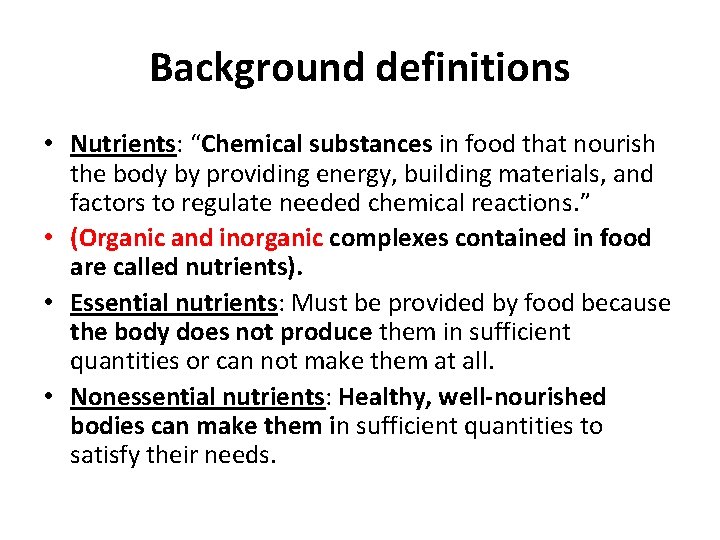 Background definitions

• Nutrients: "Chemical substances in food that nourish the body by providing energy, building materials, and factors to regulate needed chemical reactions."
• (Organic and inorganic complexes contained in food are called nutrients).
• Essential nutrients: Must be provided by food because the body does not produce them in sufficient quantities or can not make them at all.
• Nonessential nutrients: Healthy, well-nourished bodies can make them in sufficient quantities to satisfy their needs.